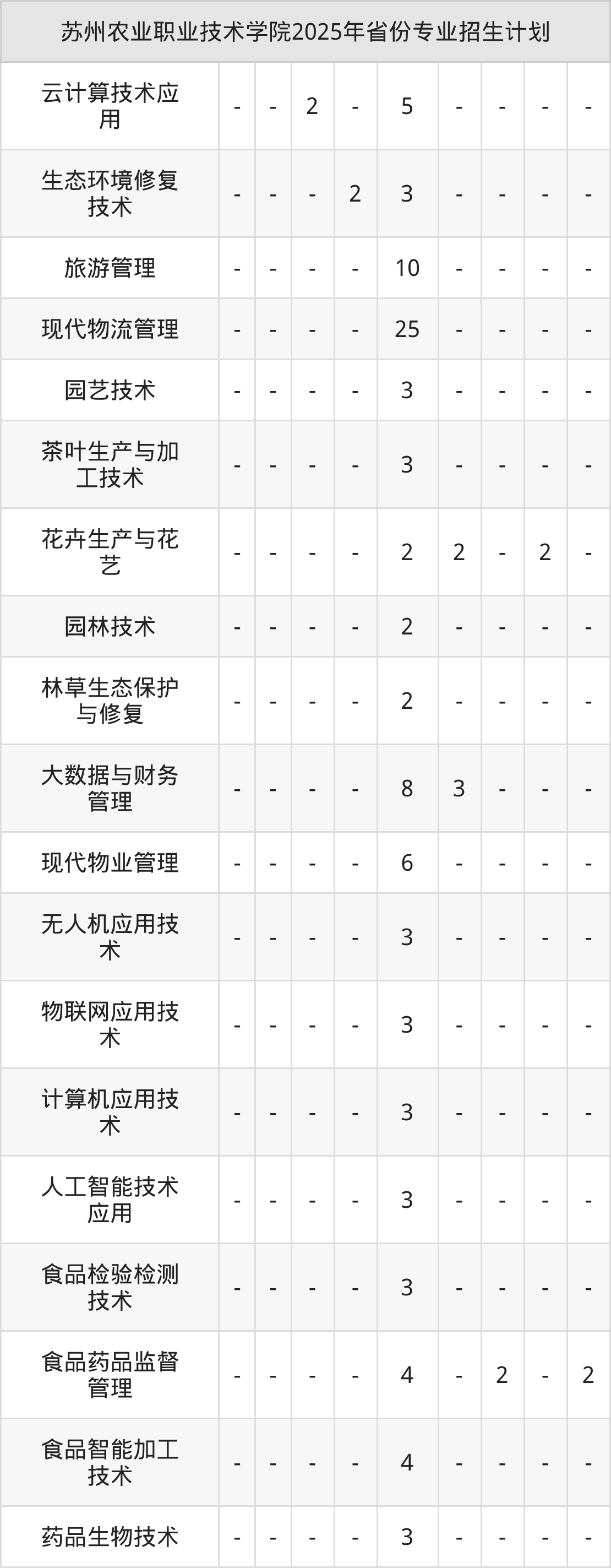 | 苏州农业职业技术学院2025年省份专业招生计划 | | | | | | | | | |
|---|---|---|---|---|---|---|---|---|---|
| 云计算技术应用 | - | - | 2 | - | 5 | - | - | - | - |
| 生态环境修复技术 | - | - | - | 2 | 3 | - | - | - | - |
| 旅游管理 | - | - | - | - | 10 | - | - | - | - |
| 现代物流管理 | - | - | - | - | 25 | - | - | - | - |
| 园艺技术 | - | - | - | - | 3 | - | - | - | - |
| 茶叶生产与加工技术 | - | - | - | - | 3 | - | - | - | - |
| 花卉生产与花艺 | - | - | - | - | 2 | 2 | - | 2 | - |
| 园林技术 | - | - | - | - | 2 | - | - | - | - |
| 林草生态保护与修复 | - | - | - | - | 2 | - | - | - | - |
| 大数据与财务管理 | - | - | - | - | 8 | 3 | - | - | - |
| 现代物业管理 | - | - | - | - | 6 | - | - | - | - |
| 无人机应用技术 | - | - | - | - | 3 | - | - | - | - |
| 物联网应用技术 | - | - | - | - | 3 | - | - | - | - |
| 计算机应用技术 | - | - | - | - | 3 | - | - | - | - |
| 人工智能技术应用 | - | - | - | - | 3 | - | - | - | - |
| 食品检验检测技术 | - | - | - | - | 3 | - | - | - | - |
| 食品药品监督管理 | - | - | - | - | 4 | - | 2 | - | 2 |
| 食品智能加工技术 | - | - | - | - | 4 | - | - | - | - |
| 药品生物技术 | - | - | - | - | 3 | - | - | - | - |